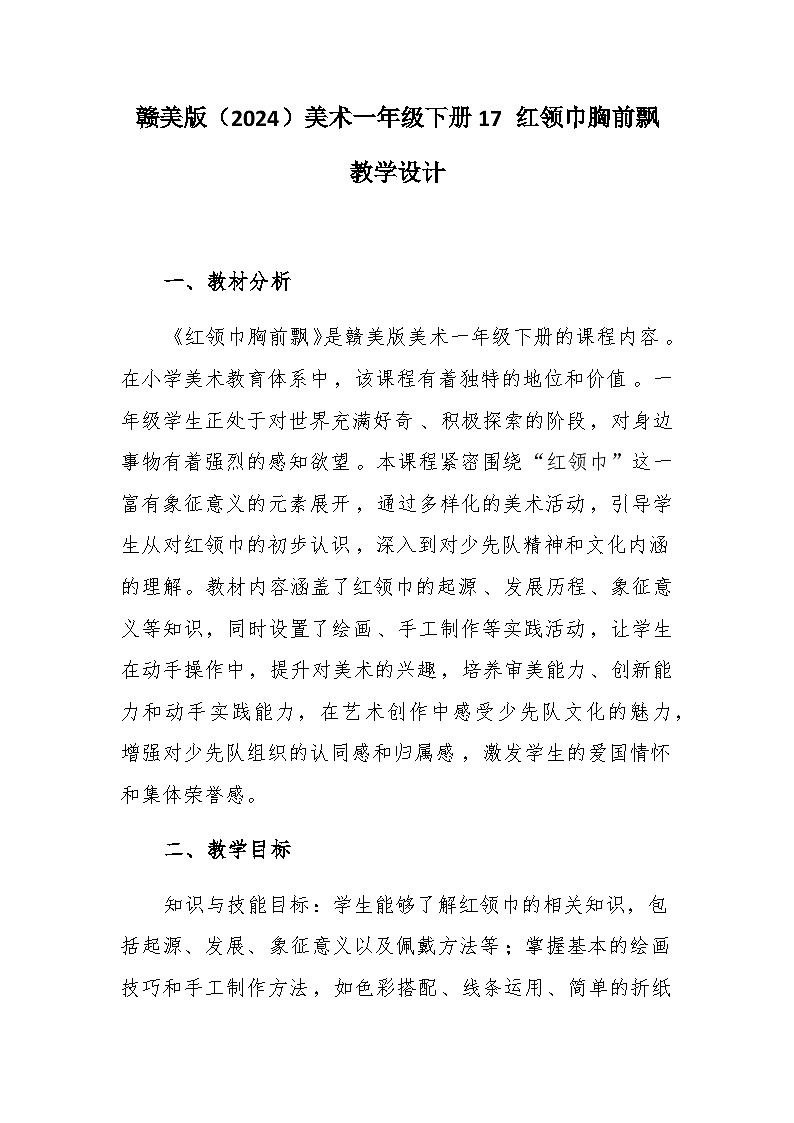 赣美版（2024）美术一年级下册 17 红领巾胸前飘

教学设计

一、教材分析

《红领巾胸前飘》是赣美版美术一年级下册的课程内容。在小学美术教育体系中，该课程有着独特的地位和价值。一年级学生正处于对世界充满好奇、积极探索的阶段，对身边事物有着强烈的感知欲望。本课程紧密围绕“红领巾”这一富有象征意义的元素展开，通过多样化的美术活动，引导学生从对红领巾的初步认识，深入到对少先队精神和文化内涵的理解。教材内容涵盖了红领巾的起源、发展历程、象征意义等知识，同时设置了绘画、手工制作等实践活动，让学生在动手操作中，提升对美术的兴趣，培养审美能力、创新能力和动手实践能力，在艺术创作中感受少先队文化的魅力，增强对少先队组织的认同感和归属感，激发学生的爱国情怀和集体荣誉感。

二、教学目标

知识与技能目标：学生能够了解红领巾的相关知识，包括起源、发展、象征意义以及佩戴方法等；掌握基本的绘画技巧和手工制作方法，如色彩搭配、线条运用、简单的折纸